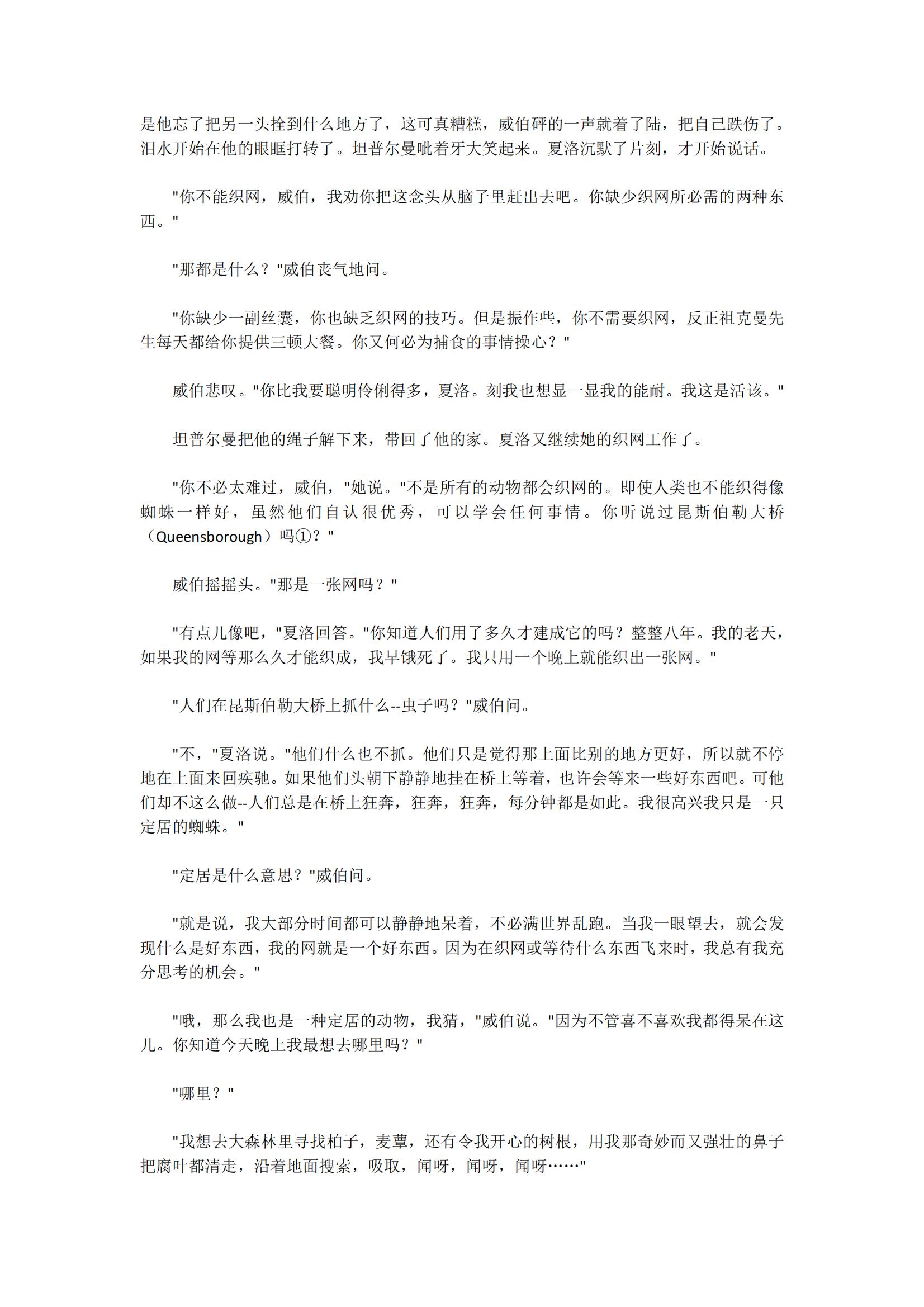 是他忘了把另一头拴到什么地方了，这可真糟糕，威伯砰的一声就着了陆，把自己跌伤了。泪水开始在他的眼眶打转了。坦普尔曼呲着牙大笑起来。夏洛沉默了片刻，才开始说话。

"你不能织网，威伯，我劝你把这念头从脑子里赶出去吧。你缺少织网所必需的两种东西。"

"那都是什么？"威伯丧气地问。

"你缺少一副丝囊，你也缺乏织网的技巧。但是振作些，你不需要织网，反正祖克曼先生每天都给你提供三顿大餐。你又何必为捕食的事情操心？"

威伯悲叹。"你比我要聪明伶俐得多，夏洛。刻我也想显一显我的能耐。我这是活该。"

坦普尔曼把他的绳子解下来，带回了他的家。夏洛又继续她的织网工作了。

"你不必太难过，威伯，"她说。"不是所有的动物都会织网的。即使人类也不能织得像蜘蛛一样好，虽然他们自认很优秀，可以学会任何事情。你听说过昆斯伯勒大桥（Queensborough）吗①？"

威伯摇摇头。"那是一张网吗？"

"有点儿像吧，"夏洛回答。"你知道人们用了多久才建成它的吗？整整八年。我的老天，如果我的网等那么久才能织成，我早饿死了。我只用一个晚上就能织出一张网。"

"人们在昆斯伯勒大桥上抓什么--虫子吗？"威伯问。

"不，"夏洛说。"他们什么也不抓。他们只是觉得那上面比别的地方更好，所以就不停地在上面来回疾驰。如果他们头朝下静静地挂在桥上等着，也许会等来一些好东西吧。可他们却不这么做--人们总是在桥上狂奔，狂奔，狂奔，每分钟都是如此。我很高兴我只是一只定居的蜘蛛。"

"定居是什么意思？"威伯问。

"就是说，我大部分时间都可以静静地呆着，不必满世界乱跑。当我一眼望去，就会发现什么是好东西，我的网就是一个好东西。因为在织网或等待什么东西飞来时，我总有我充分思考的机会。"

"哦，那么我也是一种定居的动物，我猜，"威伯说。"因为不管喜不喜欢我都得呆在这儿。你知道今天晚上我最想去哪里吗？"

"哪里？"

"我想去大森林里寻找柏子，麦蕈，还有令我开心的树根，用我那奇妙而又强壮的鼻子把腐叶都清走，沿着地面搜索，吸取，闻呀，闻呀，闻呀……"